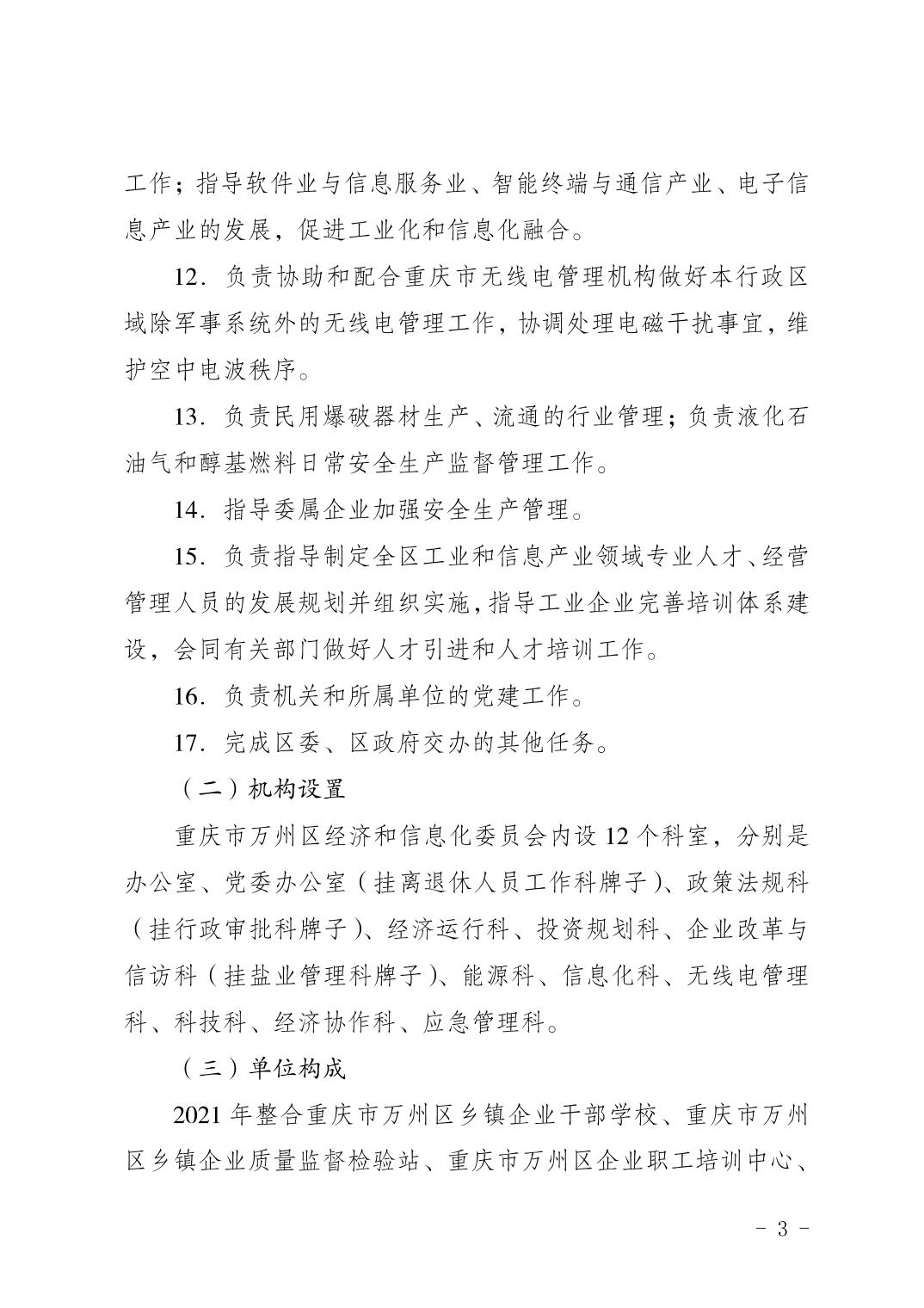 工作；指导软件业与信息服务业、智能终端与通信产业、电子信息产业的发展，促进工业化和信息化融合。

12．负责协助和配合重庆市无线电管理机构做好本行政区域除军事系统外的无线电管理工作，协调处理电磁干扰事宜，维护空中电波秩序。

13．负责民用爆破器材生产、流通的行业管理；负责液化石油气和醇基燃料日常安全生产监督管理工作。

14．指导委属企业加强安全生产管理。

15．负责指导制定全区工业和信息产业领域专业人才、经营管理人员的发展规划并组织实施，指导工业企业完善培训体系建设，会同有关部门做好人才引进和人才培训工作。

16．负责机关和所属单位的党建工作。

17．完成区委、区政府交办的其他任务。

（二）机构设置

重庆市万州区经济和信息化委员会内设 12 个科室，分别是办公室、党委办公室（挂离退休人员工作科牌子）、政策法规科（挂行政审批科牌子）、经济运行科、投资规划科、企业改革与信访科（挂盐业管理科牌子）、能源科、信息化科、无线电管理科、科技科、经济协作科、应急管理科。

（三）单位构成

2021 年整合重庆市万州区乡镇企业干部学校、重庆市万州区乡镇企业质量监督检验站、重庆市万州区企业职工培训中心、

- 3 -